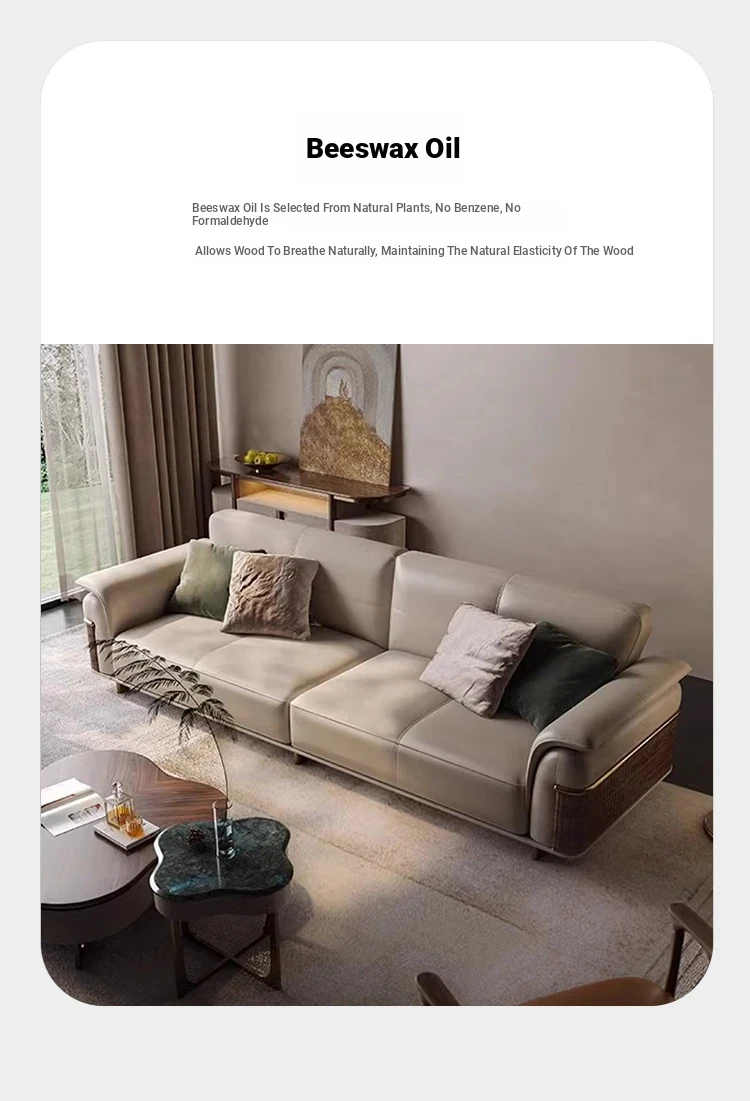 Beeswax Oil

Beeswax Oil Is Selected From Natural Plants, No Benzene, No Formaldehyde

Allows Wood To Breathe Naturally, Maintaining The Natural Elasticity Of The Wood